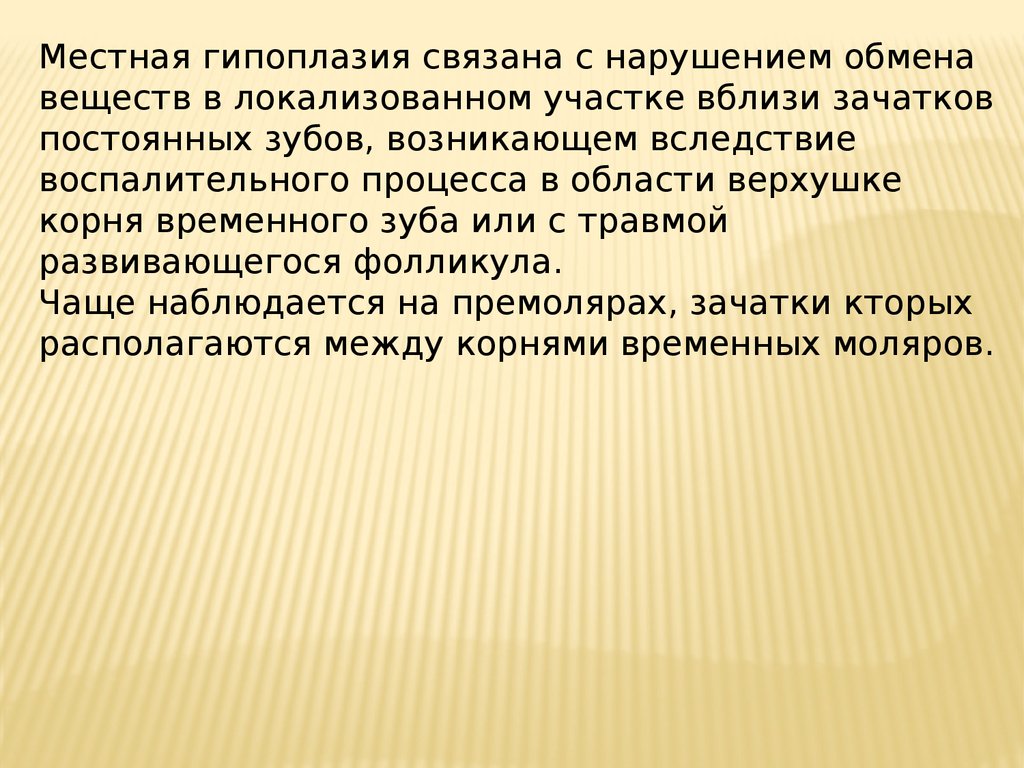 Местная гипоплазия связана с нарушением обмена веществ в локализованном участке вблизи зачатков постоянных зубов, возникающем вследствие воспалительного процесса в области верхушке корня временного зуба или с травмой развивающегося фолликула.
Чаще наблюдается на премолярах, зачатки кторых располагаются между корнями временных моляров.